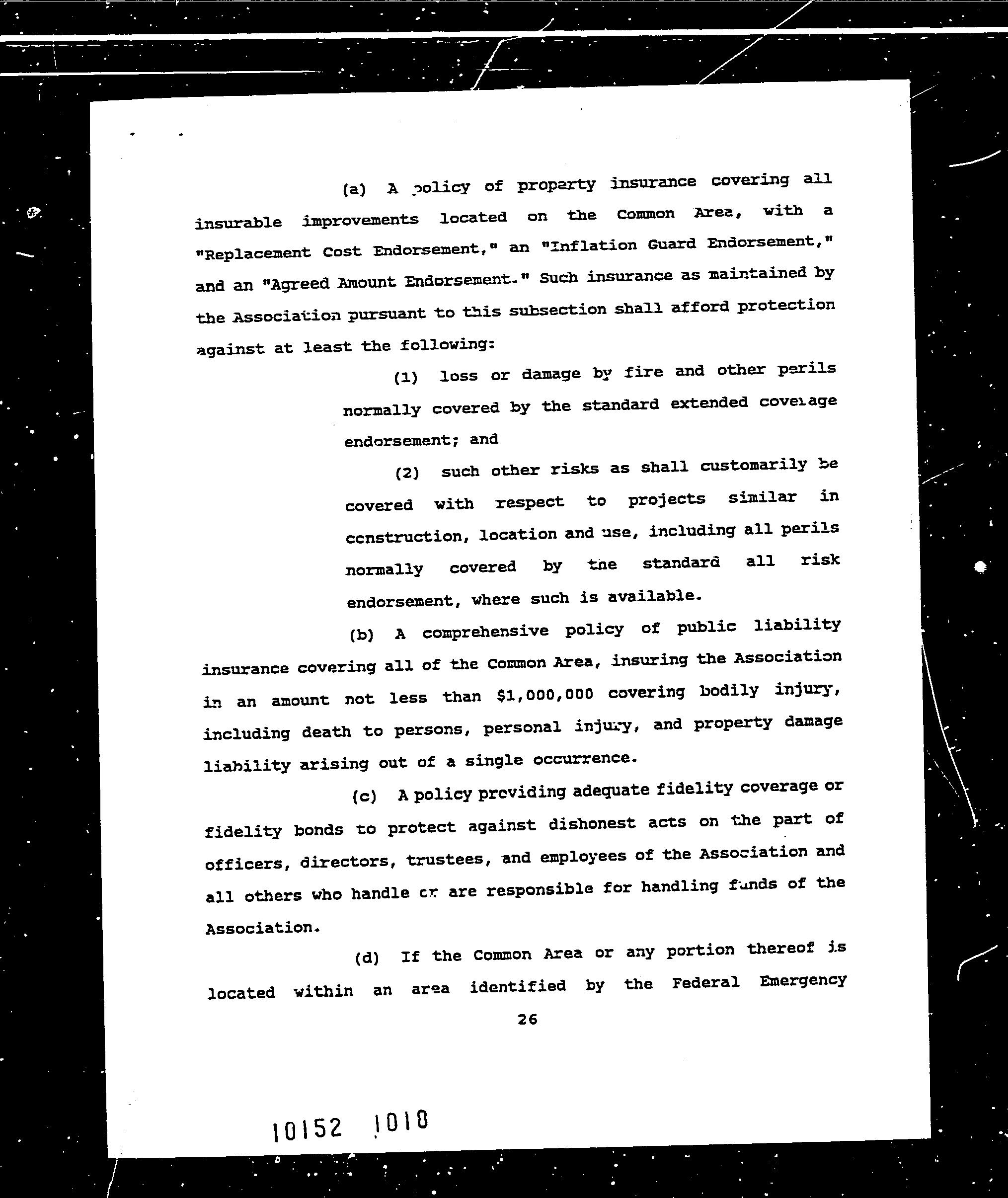 (a) A policy of property insurance covering all insurable improvements located on the Common Area, with a "Replacement Cost Endorsement," an "Inflation Guard Endorsement," and an "Agreed Amount Endorsement." Such insurance as maintained by the Association pursuant to this subsection shall afford protection against at least the following:

(1) loss or damage by fire and other perils normally covered by the standard extended coverage endorsement; and

(2) such other risks as shall customarily be covered with respect to projects similar in construction, location and use, including all perils normally covered by the standard all risk endorsement, where such is available.

(b) A comprehensive policy of public liability insurance covering all of the Common Area, insuring the Association in an amount not less than $1,000,000 covering bodily injury, including death to persons, personal injury, and property damage liability arising out of a single occurrence.

(c) A policy providing adequate fidelity coverage or fidelity bonds to protect against dishonest acts on the part of officers, directors, trustees, and employees of the Association and all others who handle or are responsible for handling funds of the Association.

(d) If the Common Area or any portion thereof is located within an area identified by the Federal Emergency

26

10152 1018